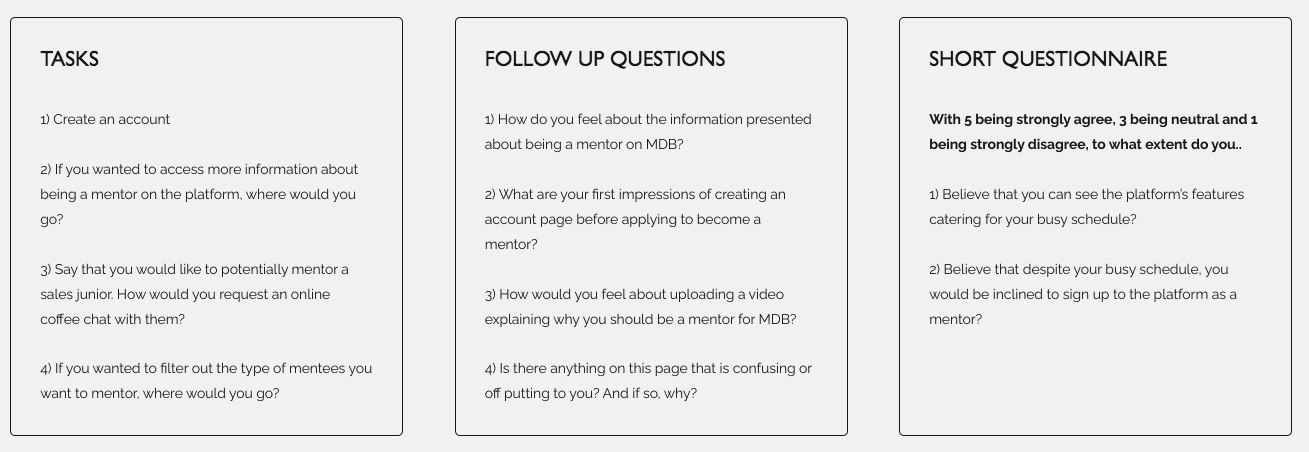 TASKS

1) Create an account

2) If you wanted to access more information about being a mentor on the platform, where would you go?

3) Say that you would like to potentially mentor a sales junior. How would you request an online coffee chat with them?

4) If you wanted to filter out the type of mentees you want to mentor, where would you go?

FOLLOW UP QUESTIONS

1) How do you feel about the information presented about being a mentor on MDB?

2) What are your first impressions of creating an account page before applying to become a mentor?

3) How would you feel about uploading a video explaining why you should be a mentor for MDB?

4) Is there anything on this page that is confusing or off putting to you? And if so, why?

SHORT QUESTIONNAIRE

With 5 being strongly agree, 3 being neutral and 1 being strongly disagree, to what extent do you..

1) Believe that you can see the platform's features catering for your busy schedule?

2) Believe that despite your busy schedule, you would be inclined to sign up to the platform as a mentor?